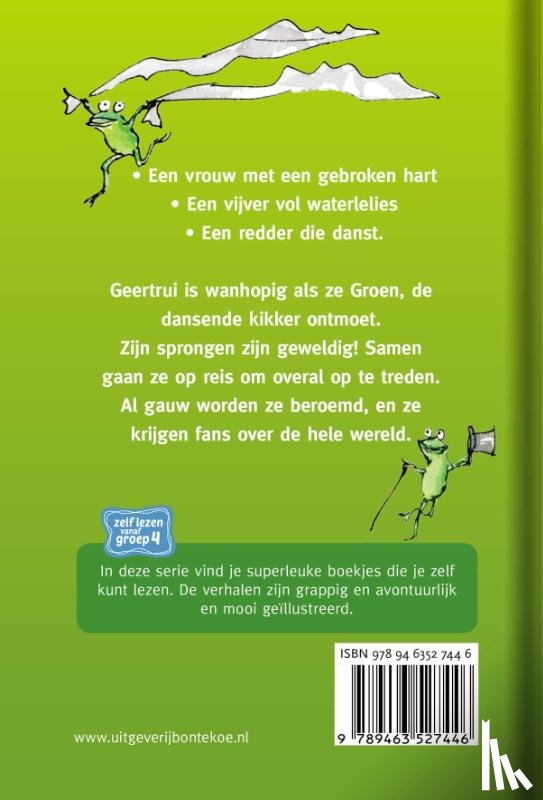 • Een vrouw met een gebroken hart
• Een vijver vol waterlelies
• Een redder die danst.

Geertrui is wanhopig als ze Groen, de dansende kikker ontmoet. Zijn sprongen zijn geweldig! Samen gaan ze op reis om overal op te treden. Al gauw worden ze beroemd, en ze krijgen fans over de hele wereld.

zelf lezen vanaf groep 4

In deze serie vind je superleuke boekjes die je zelf kunt lezen. De verhalen zijn grappig en avontuurlijk en mooi geïllustreerd.

ISBN 978 94 6352 744 6

9 789463 527446

www.uitgeverijbontekoe.nl